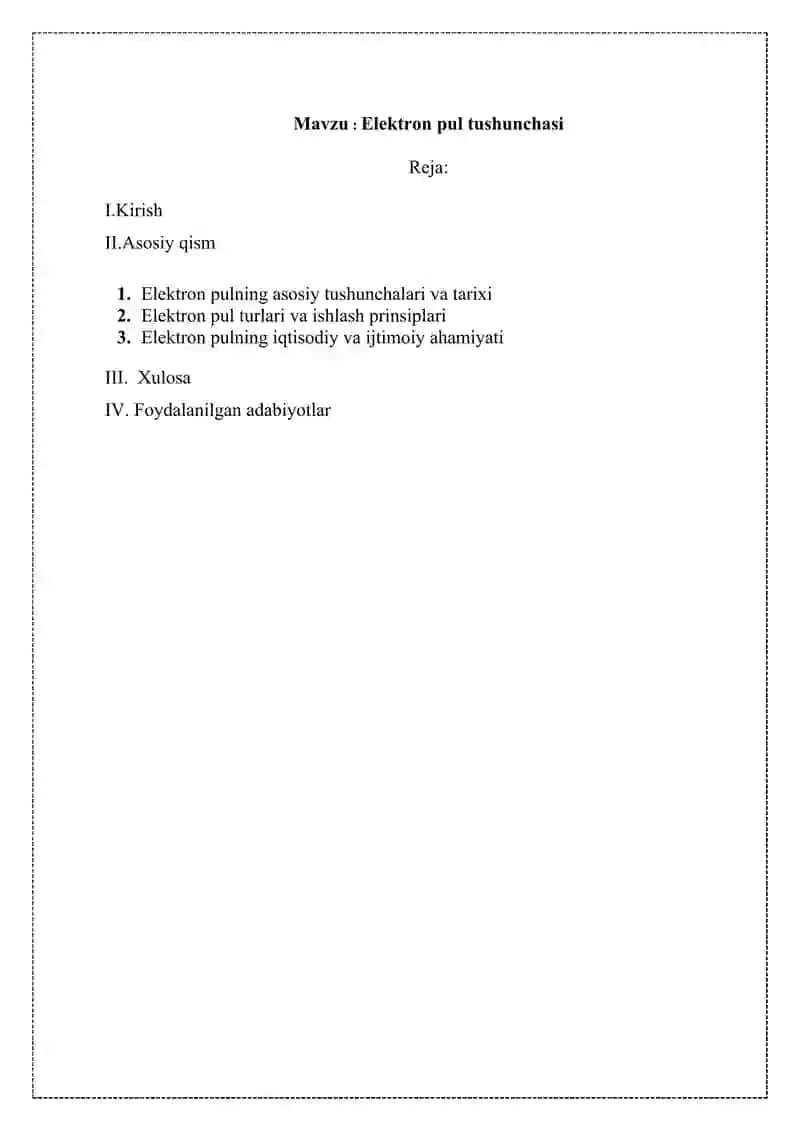 Mavzu : Elektron pul tushunchasi

Reja:

I.Kirish

II.Asosiy qism

1. Elektron pulning asosiy tushunchalari va tarixi
2. Elektron pul turlari va ishlash prinsiplari
3. Elektron pulning iqtisodiy va ijtimoiy ahamiyati

III. Xulosa

IV. Foydalanilgan adabiyotlar